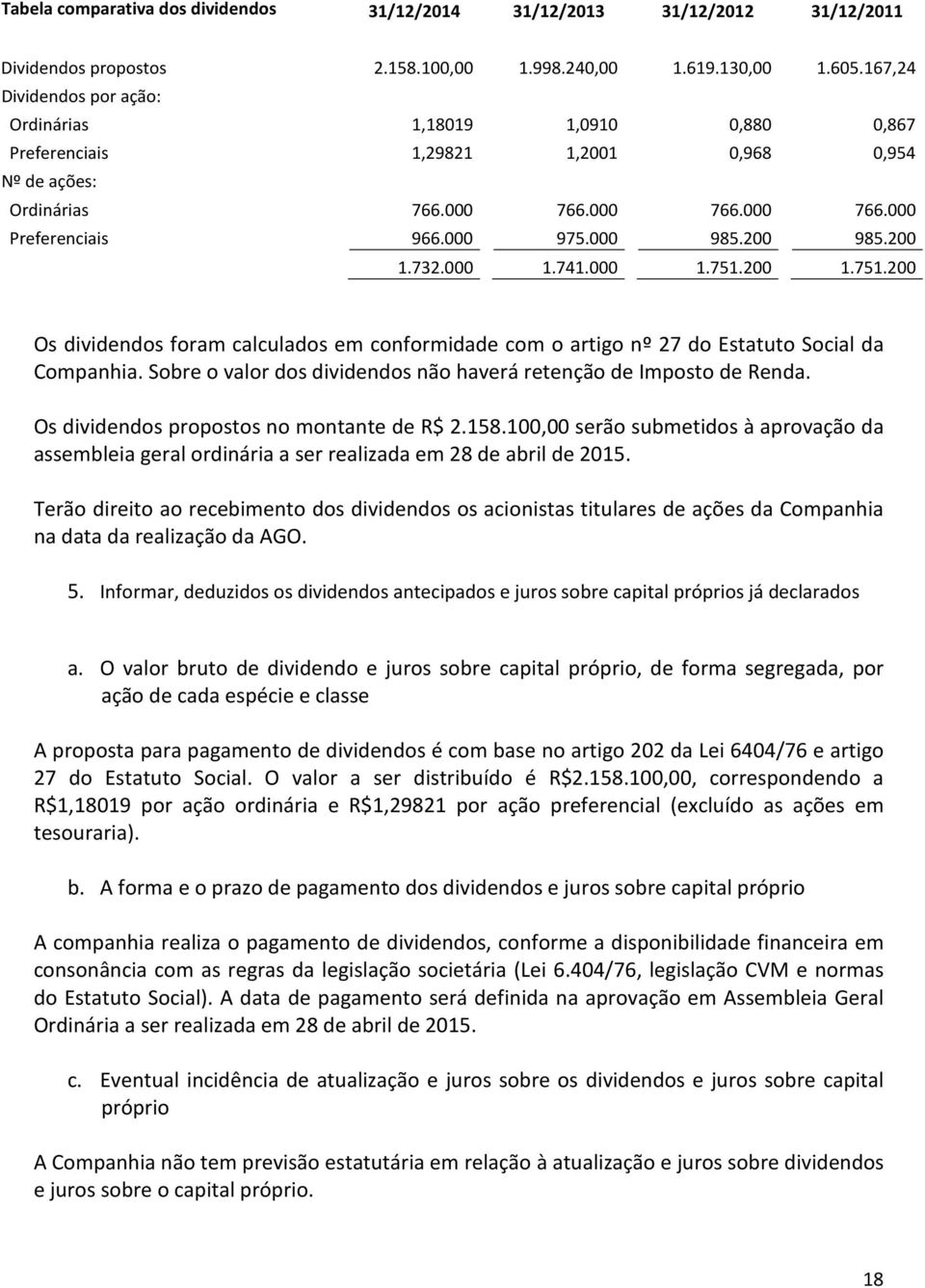 | Tabela comparativa dos dividendos | 31/12/2014 | 31/12/2013 | 31/12/2012 | 31/12/2011 |
|---|---|---|---|---|
| Dividendos propostos | 2.158.100,00 | 1.998.240,00 | 1.619.130,00 | 1.605.167,24 |
| Dividendos por ação: | | | | |
| Ordinárias | 1,18019 | 1,0910 | 0,880 | 0,867 |
| Preferenciais | 1,29821 | 1,2001 | 0,968 | 0,954 |
| Nº de ações: | | | | |
| Ordinárias | 766.000 | 766.000 | 766.000 | 766.000 |
| Preferenciais | 966.000 | 975.000 | 985.200 | 985.200 |
| | 1.732.000 | 1.741.000 | 1.751.200 | 1.751.200 |

Os dividendos foram calculados em conformidade com o artigo nº 27 do Estatuto Social da Companhia. Sobre o valor dos dividendos não haverá retenção de Imposto de Renda.

Os dividendos propostos no montante de R$ 2.158.100,00 serão submetidos à aprovação da assembleia geral ordinária a ser realizada em 28 de abril de 2015.

Terão direito ao recebimento dos dividendos os acionistas titulares de ações da Companhia na data da realização da AGO.

5. Informar, deduzidos os dividendos antecipados e juros sobre capital próprios já declarados

a. O valor bruto de dividendo e juros sobre capital próprio, de forma segregada, por ação de cada espécie e classe

A proposta para pagamento de dividendos é com base no artigo 202 da Lei 6404/76 e artigo 27 do Estatuto Social. O valor a ser distribuído é R$2.158.100,00, correspondendo a R$1,18019 por ação ordinária e R$1,29821 por ação preferencial (excluído as ações em tesouraria).

b. A forma e o prazo de pagamento dos dividendos e juros sobre capital próprio

A companhia realiza o pagamento de dividendos, conforme a disponibilidade financeira em consonância com as regras da legislação societária (Lei 6.404/76, legislação CVM e normas do Estatuto Social). A data de pagamento será definida na aprovação em Assembleia Geral Ordinária a ser realizada em 28 de abril de 2015.

c. Eventual incidência de atualização e juros sobre os dividendos e juros sobre capital próprio

A Companhia não tem previsão estatutária em relação à atualização e juros sobre dividendos e juros sobre o capital próprio.

18